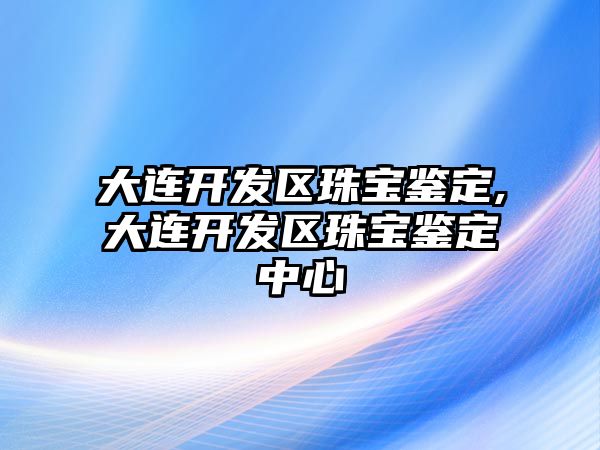 大连开发区珠宝鉴定,大连开发区珠宝鉴定中心